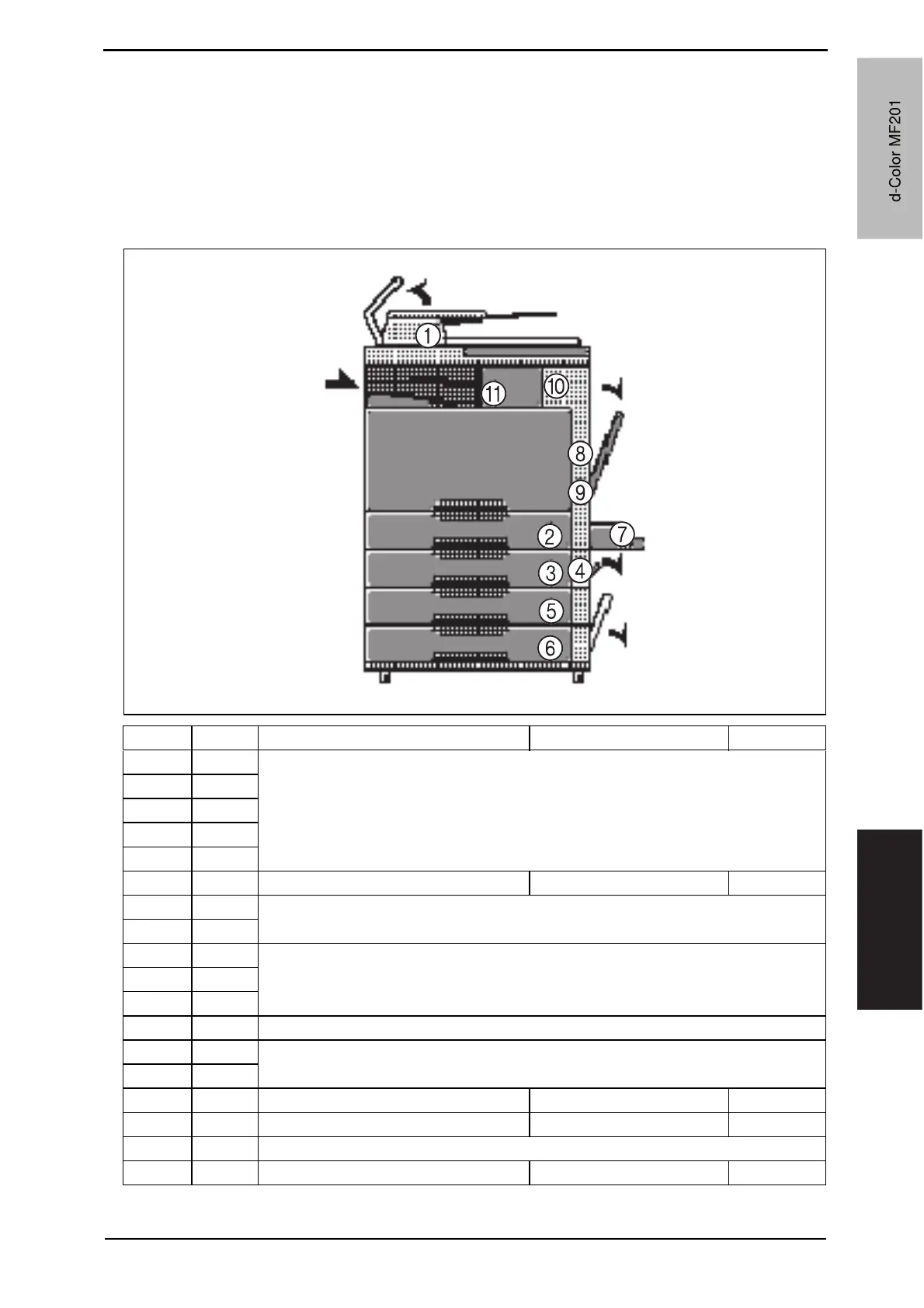 d-Color MF201

1

11

10

8

9

2

7

3

4

5

6